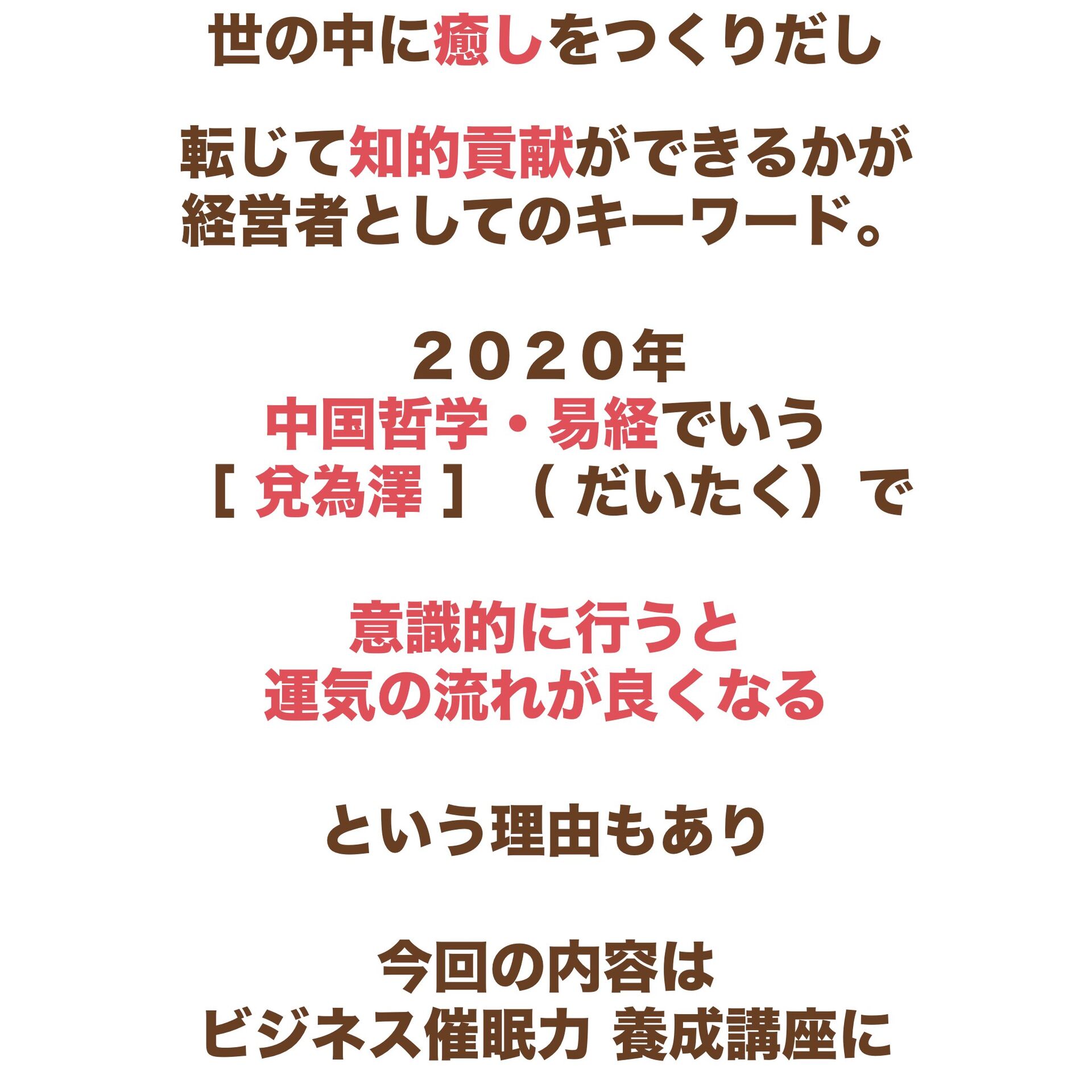 世の中に癒しをつくりだし

転じて知的貢献ができるかが
経営者としてのキーワード。

２０２０年
中国哲学・易経でいう
［ 兌為澤 ］（ だいたく）で

意識的に行うと
運気の流れが良くなる

という理由もあり

今回の内容は
ビジネス催眠力 養成講座に